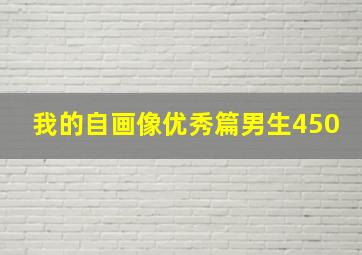 我的自画像优秀篇男生450